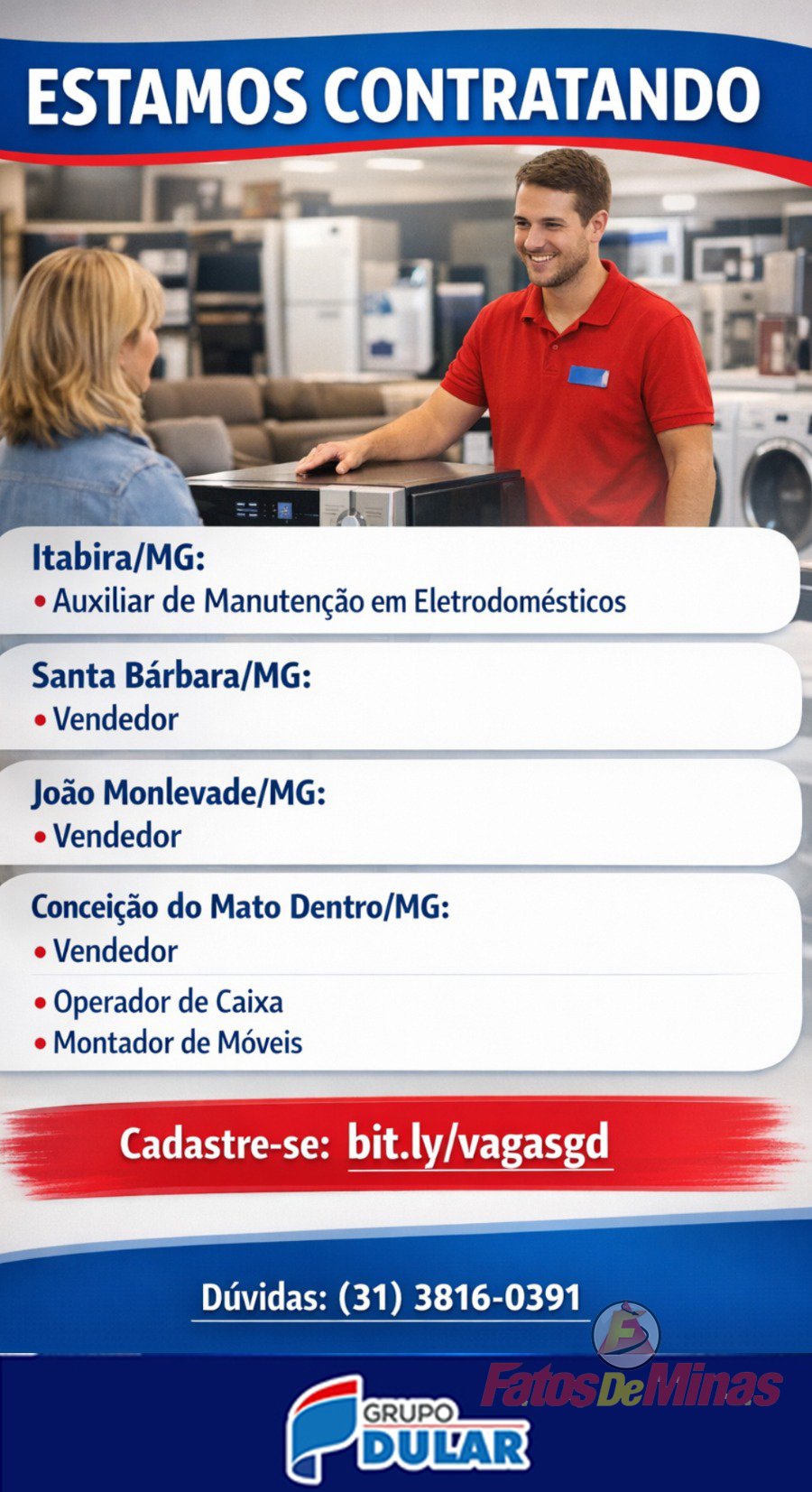 ESTAMOS CONTRATANDO

Itabira/MG:
• Auxiliar de Manutenção em Eletrodomésticos

Santa Bárbara/MG:
• Vendedor

João Monlevade/MG:
• Vendedor

Conceição do Mato Dentro/MG:
• Vendedor
• Operador de Caixa
• Montador de Móveis

Cadastre-se: bit.ly/vagasgd

Dúvidas: (31) 3816-0391

GRUPO
DULAR

FatosDeMinas